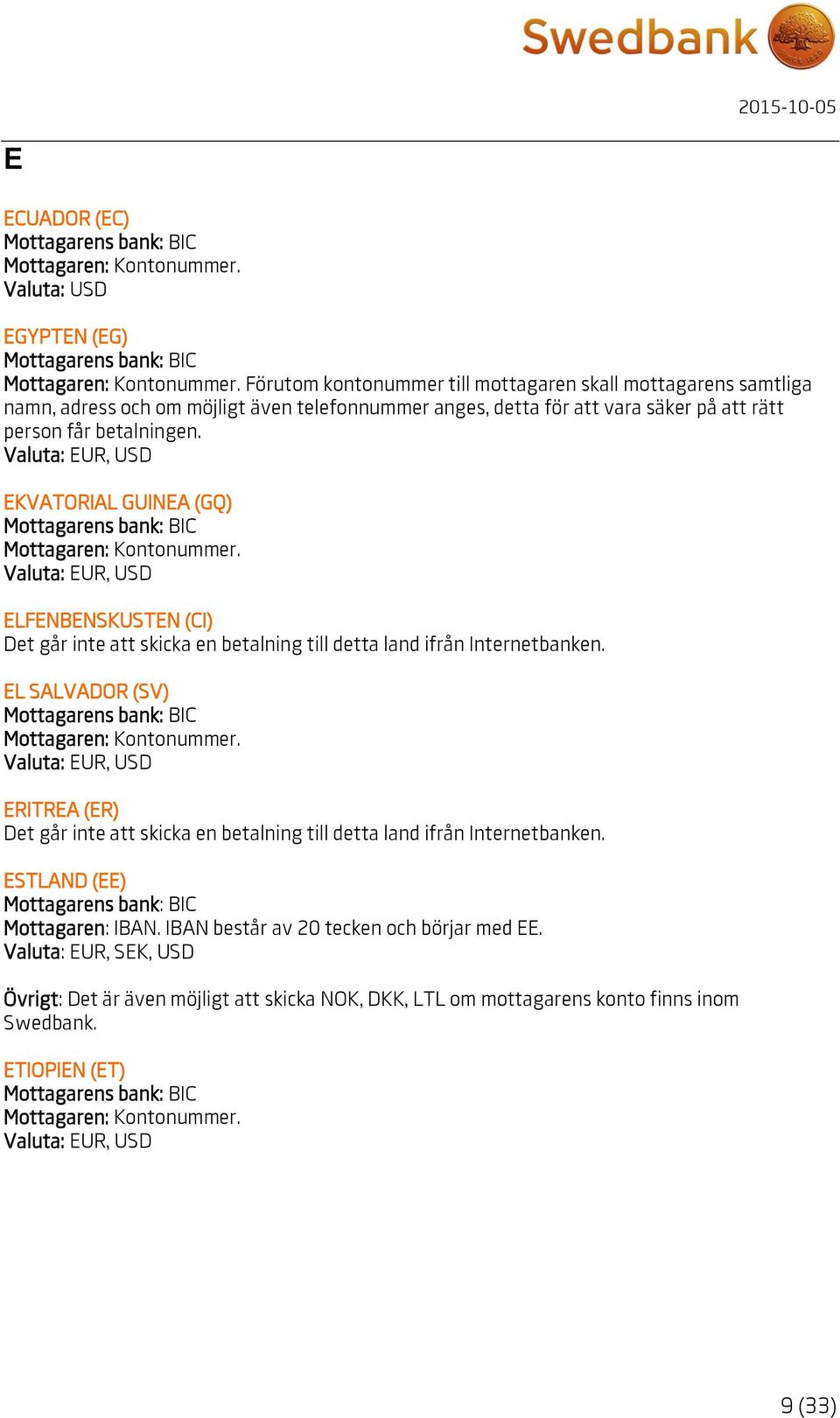 Swedbank

2015-10-05

E

ECUADOR (EC)
Mottagarens bank: BIC
Mottagaren: Kontonummer.
Valuta: USD

EGYPTEN (EG)
Mottagarens bank: BIC
Mottagaren: Kontonummer. Förutom kontonummer till mottagaren skall mottagarens samtliga namn, adress och om möjligt även telefonnummer anges, detta för att vara säker på att rätt person får betalningen.
Valuta: EUR, USD

EKVATORIAL GUINEA (GQ)
Mottagarens bank: BIC
Mottagaren: Kontonummer.
Valuta: EUR, USD

ELFENBENSKUSTEN (CI)
Det går inte att skicka en betalning till detta land ifrån Internetbanken.

EL SALVADOR (SV)
Mottagarens bank: BIC
Mottagaren: Kontonummer.
Valuta: EUR, USD

ERITREA (ER)
Det går inte att skicka en betalning till detta land ifrån Internetbanken.

ESTLAND (EE)
Mottagarens bank: BIC
Mottagaren: IBAN. IBAN består av 20 tecken och börjar med EE.
Valuta: EUR, SEK, USD

Övrigt: Det är även möjligt att skicka NOK, DKK, LTL om mottagarens konto finns inom Swedbank.

ETIOPIEN (ET)
Mottagarens bank: BIC
Mottagaren: Kontonummer.
Valuta: EUR, USD

9 (33)